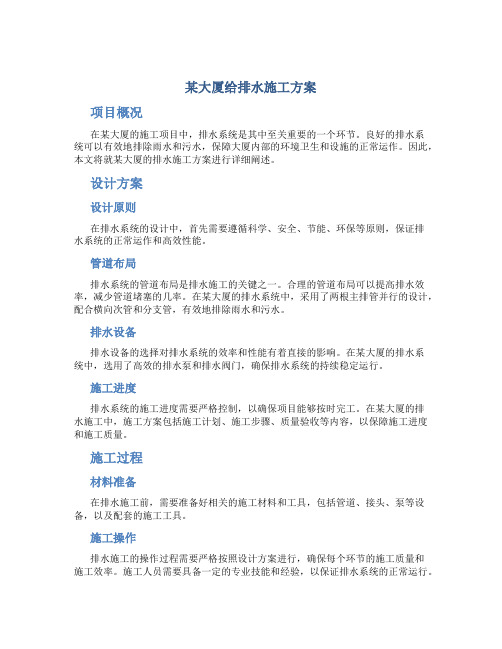 某大厦给排水施工方案

项目概况

在某大厦的施工项目中，排水系统是其中至关重要的一个环节。良好的排水系统可以有效地排除雨水和污水，保障大厦内部的环境卫生和设施的正常运作。因此，本文将就某大厦的排水施工方案进行详细阐述。

设计方案

设计原则

在排水系统的设计中，首先需要遵循科学、安全、节能、环保等原则，保证排水系统的正常运作和高效性能。

管道布局

排水系统的管道布局是排水施工的关键之一。合理的管道布局可以提高排水效率，减少管道堵塞的几率。在某大厦的排水系统中，采用了两根主排管并行的设计，配合横向次管和分支管，有效地排除雨水和污水。

排水设备

排水设备的选择对排水系统的效率和性能有着直接的影响。在某大厦的排水系统中，选用了高效的排水泵和排水阀门，确保排水系统的持续稳定运行。

施工进度

排水系统的施工进度需要严格控制，以确保项目能够按时完工。在某大厦的排水施工中，施工方案包括施工计划、施工步骤、质量验收等内容，以保障施工进度和施工质量。

施工过程

材料准备

在排水施工前，需要准备好相关的施工材料和工具，包括管道、接头、泵等设备，以及配套的施工工具。

施工操作

排水施工的操作过程需要严格按照设计方案进行，确保每个环节的施工质量和施工效率。施工人员需要具备一定的专业技能和经验，以保证排水系统的正常运行。